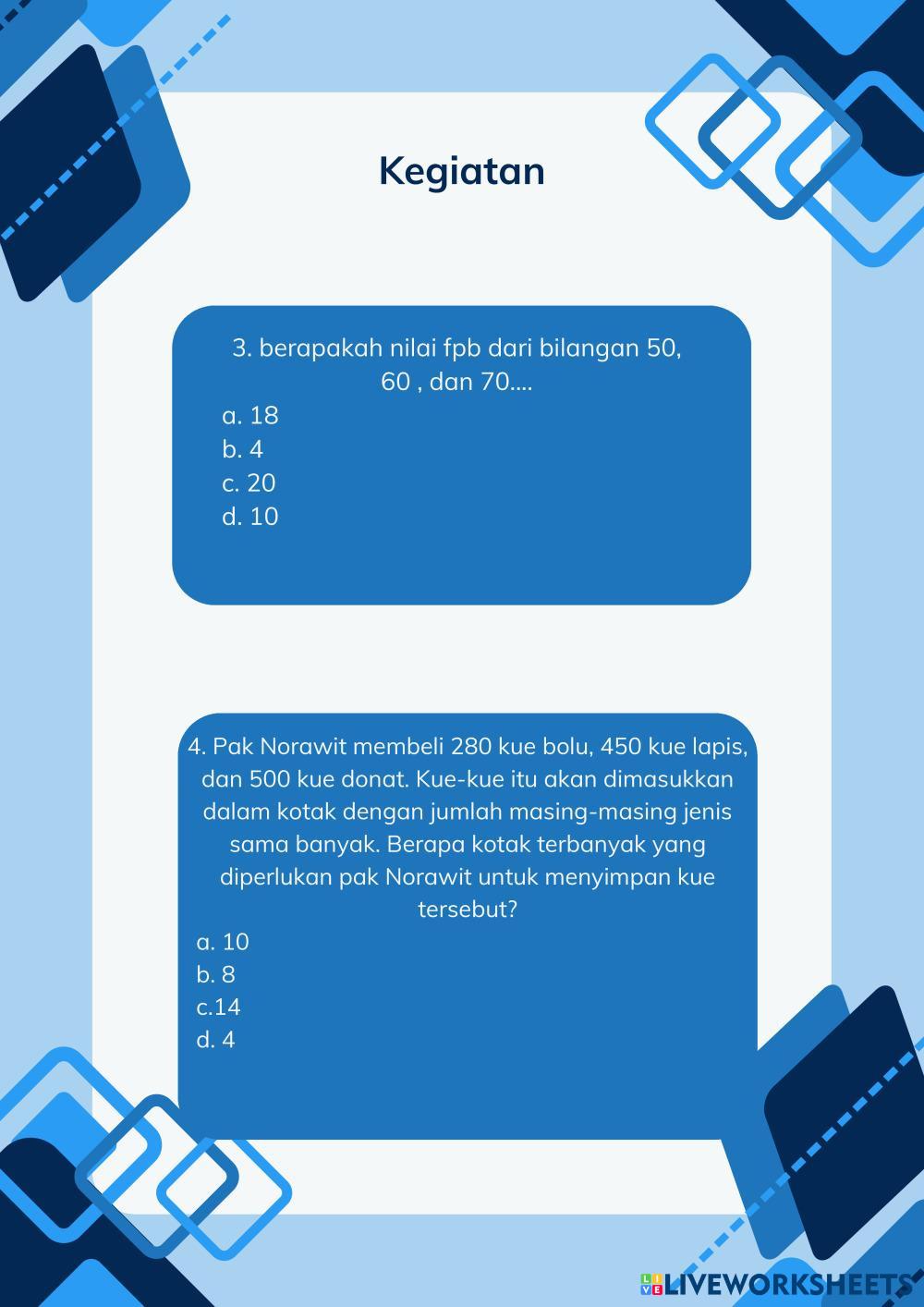 Kegiatan

3. berapakah nilai fpb dari bilangan 50, 60 , dan 70....
a. 18
b. 4
c. 20
d. 10

4. Pak Norawit membeli 280 kue bolu, 450 kue lapis, dan 500 kue donat. Kue-kue itu akan dimasukkan dalam kotak dengan jumlah masing-masing jenis sama banyak. Berapa kotak terbanyak yang diperlukan pak Norawit untuk menyimpan kue tersebut?
a. 10
b. 8
c.14
d. 4

LIVEWORKSHEETS